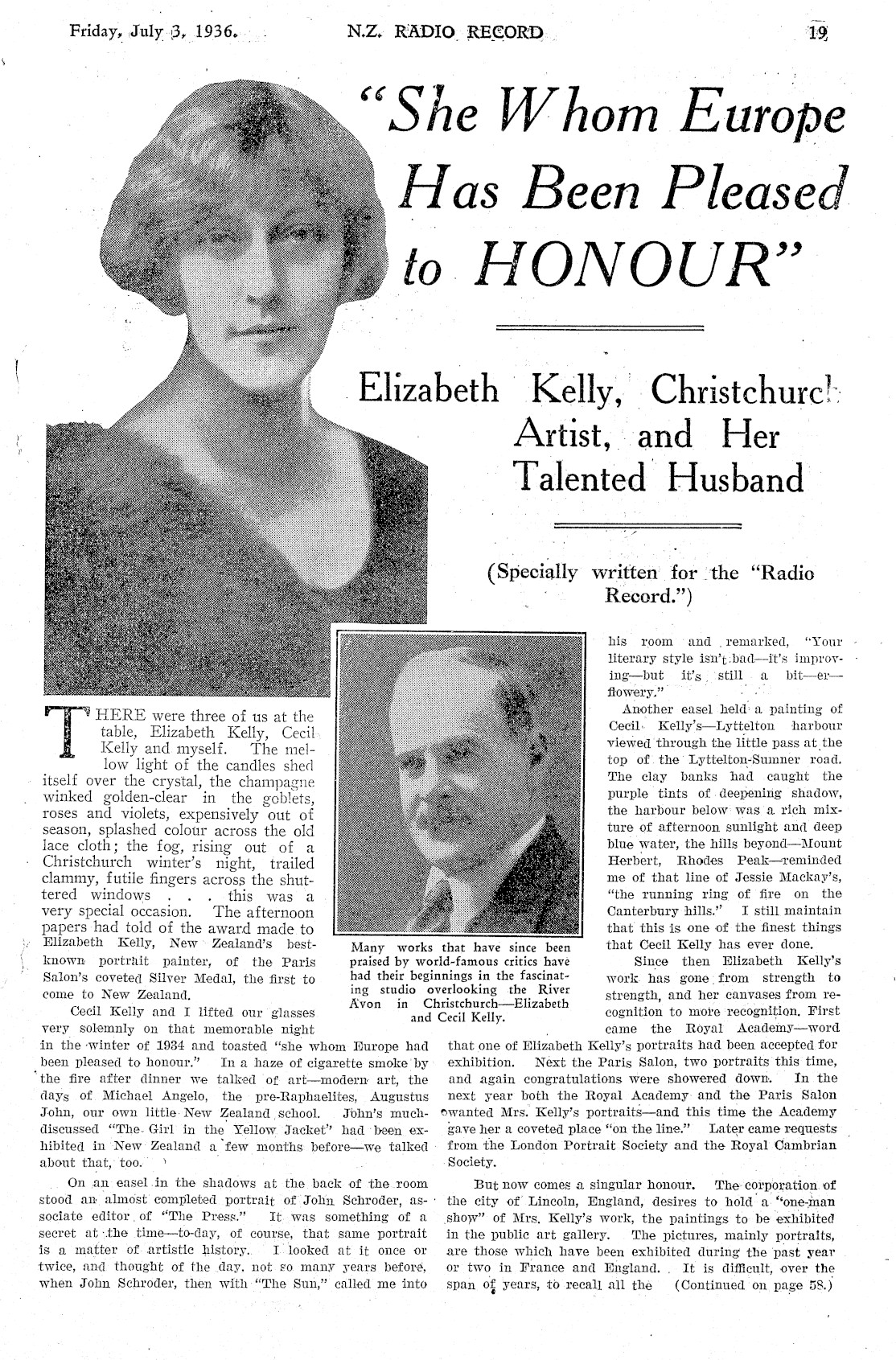 Friday, July 3, 1936. N.Z. RADIO RECORD 19

"She Whom Europe Has Been Pleased to HONOUR"

Elizabeth Kelly, Christchurch Artist, and Her Talented Husband

(Specially written for the "Radio Record.")

THERE were three of us at the table, Elizabeth Kelly, Cecil Kelly and myself. The mellow light of the candles shed itself over the crystal, the champagne winked golden-clear in the goblets, roses and violets, expensively out of season, splashed colour across the old lace cloth; the fog, rising out of a Christchurch winter's night, trailed clammy, futile fingers across the shuttered windows . . . this was a very special occasion. The afternoon papers had told of the award made to Elizabeth Kelly, New Zealand's best-known portrait painter, of the Paris Salon's coveted Silver Medal, the first to come to New Zealand.

Cecil Kelly and I lifted our glasses very solemnly on that memorable night in the winter of 1934 and toasted "she whom Europe had been pleased to honour." In a haze of cigarette smoke by the fire after dinner we talked of art—modern art, the days of Michael Angelo, the pre-Raphaelites, Augustus John, our own little New Zealand school. John's much-discussed "The Girl in the Yellow Jacket" had been exhibited in New Zealand a few months before—we talked about that, too.

On an easel in the shadows at the back of the room stood an almost completed portrait of John Schroder, associate editor of "The Press." It was something of a secret at the time—to-day, of course, that same portrait is a matter of artistic history. I looked at it once or twice, and thought of the day, not so many years before, when John Schroder, then with "The Sun," called me into

Many works that have since been praised by world-famous critics have had their beginnings in the fascinating studio overlooking the River Avon in Christchurch—Elizabeth and Cecil Kelly.

his room and remarked, "Your literary style isn't bad—it's improving—but it's still a bit—er—flowery."

Another easel held a painting of Cecil Kelly's—Lyttelton harbour viewed through the little pass at the top of the Lyttelton-Sumner road. The clay banks had caught the purple tints of deepening shadow, the harbour below was a rich mixture of afternoon sunlight and deep blue water, the hills beyond—Mount Herbert, Rhodes Peak—reminded me of that line of Jessie Mackay's, "the running ring of fire on the Canterbury hills." I still maintain that this is one of the finest things that Cecil Kelly has ever done.

Since then Elizabeth Kelly's work has gone from strength to strength, and her canvases from recognition to more recognition. First came the Royal Academy—word that one of Elizabeth Kelly's portraits had been accepted for exhibition. Next the Paris Salon, two portraits this time, and again congratulations were showered down. In the next year both the Royal Academy and the Paris Salon wanted Mrs. Kelly's portraits—and this time the Academy gave her a coveted place "on the line." Later came requests from the London Portrait Society and the Royal Cambrian Society.

But now comes a singular honour. The corporation of the city of Lincoln, England, desires to hold a "one-man show" of Mrs. Kelly's work, the paintings to be exhibited in the public art gallery. The pictures, mainly portraits, are those which have been exhibited during the past year or two in France and England. It is difficult, over the span of years, to recall all the (Continued on page 58.)